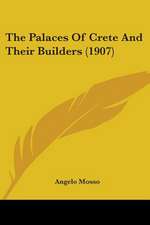 The Palaces Of Crete And Their Builders (1907)

Angelo Mosso